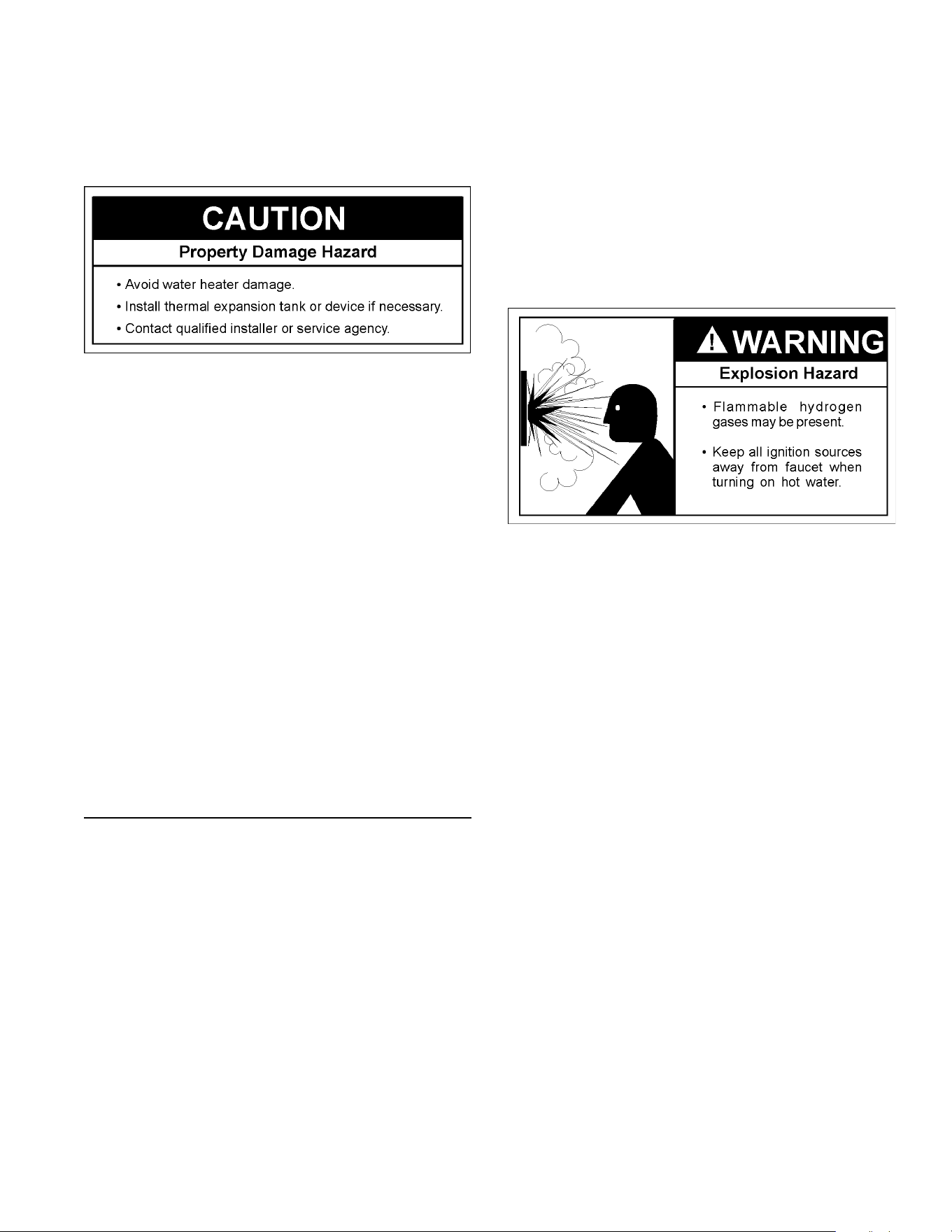 CAUTION

Property Damage Hazard

• Avoid water heater damage.
• Install thermal expansion tank or device if necessary.
• Contact qualified installer or service agency.

WARNING

Explosion Hazard

• Flammable hydrogen gases may be present.

• Keep all ignition sources away from faucet when turning on hot water.